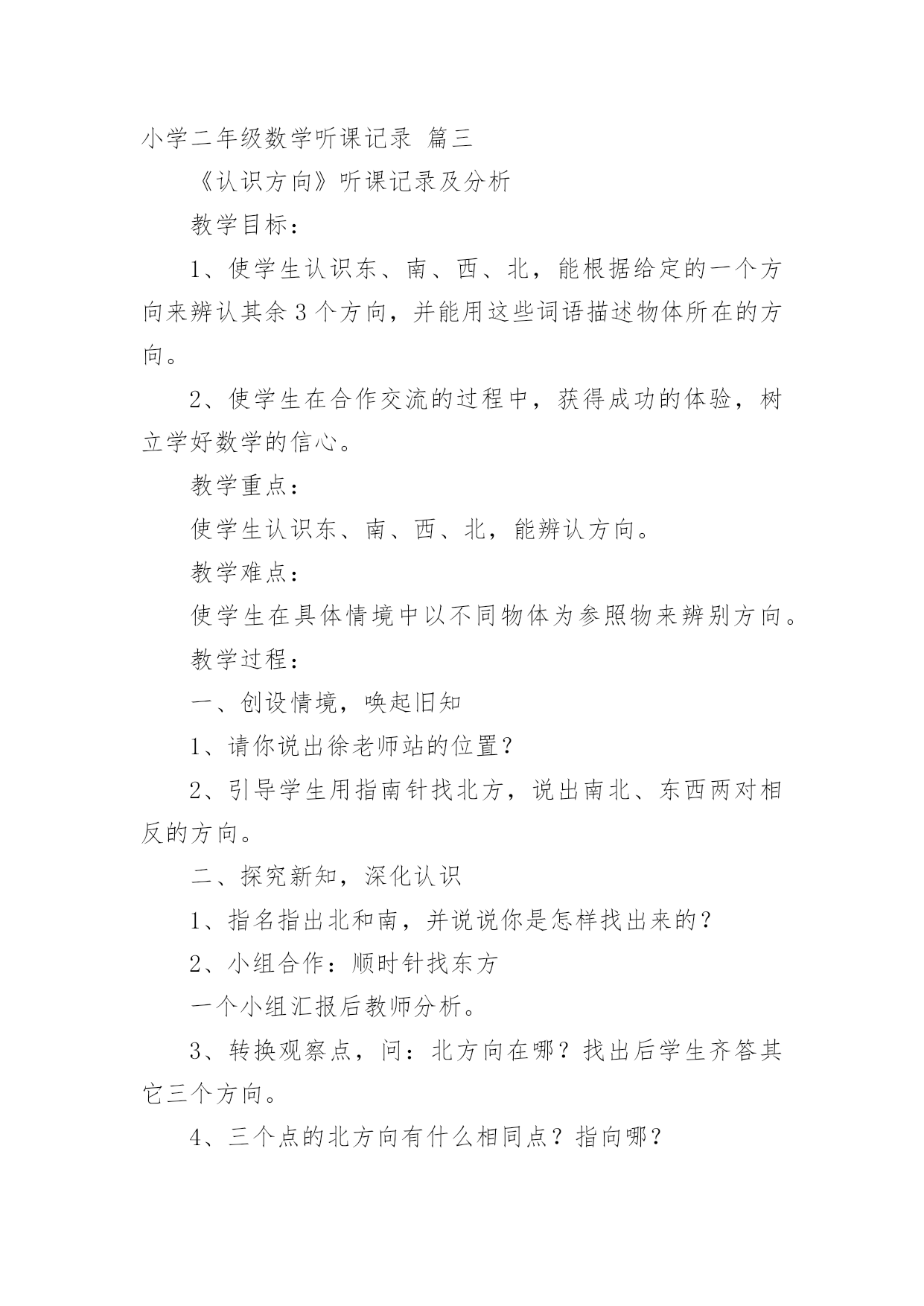 小学二年级数学听课记录 篇三

《认识方向》听课记录及分析

教学目标：

1、使学生认识东、南、西、北，能根据给定的一个方向来辨认其余3个方向，并能用这些词语描述物体所在的方向。

2、使学生在合作交流的过程中，获得成功的体验，树立学好数学的信心。

教学重点：

使学生认识东、南、西、北，能辨认方向。

教学难点：

使学生在具体情境中以不同物体为参照物来辨别方向。

教学过程：

一、创设情境，唤起旧知

1、请你说出徐老师站的位置？

2、引导学生用指南针找北方，说出南北、东西两对相反的方向。

二、探究新知，深化认识

1、指名指出北和南，并说说你是怎样找出来的？

2、小组合作：顺时针找东方

一个小组汇报后教师分析。

3、转换观察点，问：北方向在哪？找出后学生齐答其它三个方向。

4、三个点的北方向有什么相同点？指向哪？